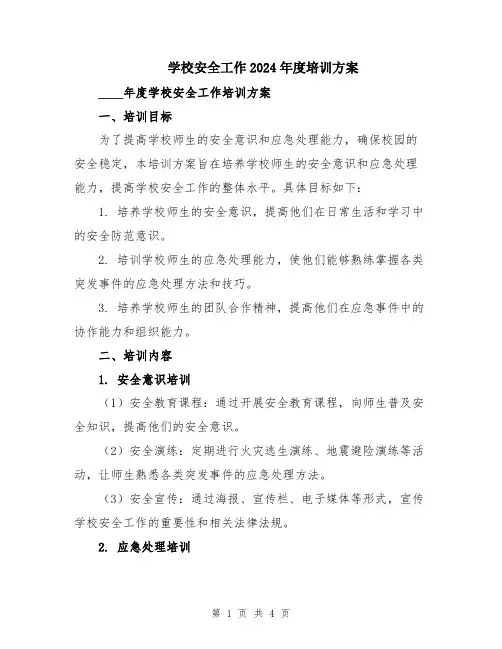 学校安全工作2024年度培训方案

____年度学校安全工作培训方案

一、培训目标

为了提高学校师生的安全意识和应急处理能力，确保校园的安全稳定，本培训方案旨在培养学校师生的安全意识和应急处理能力，提高学校安全工作的整体水平。具体目标如下：

1. 培养学校师生的安全意识，提高他们在日常生活和学习中的安全防范意识。

2. 培训学校师生的应急处理能力，使他们能够熟练掌握各类突发事件的应急处理方法和技巧。

3. 培养学校师生的团队合作精神，提高他们在应急事件中的协作能力和组织能力。

二、培训内容

1. 安全意识培训

（1）安全教育课程：通过开展安全教育课程，向师生普及安全知识，提高他们的安全意识。

（2）安全演练：定期进行火灾逃生演练、地震避险演练等活动，让师生熟悉各类突发事件的应急处理方法。

（3）安全宣传：通过海报、宣传栏、电子媒体等形式，宣传学校安全工作的重要性和相关法律法规。

2. 应急处理培训

第 1 页 共 4 页